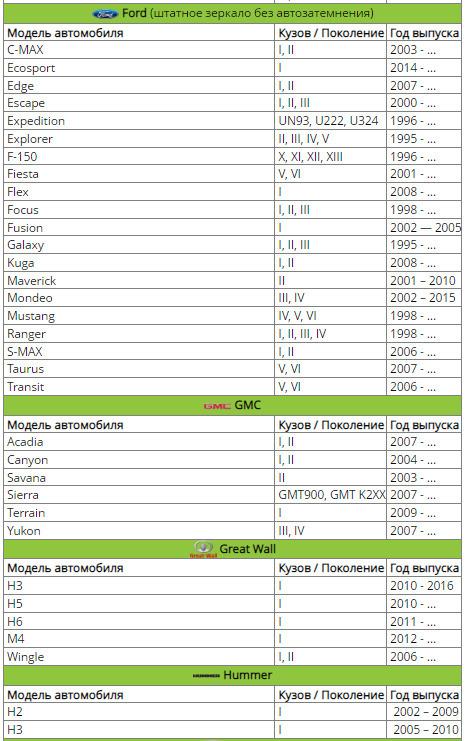 Ford (штатное зеркало без автозатемнения)

| Модель автомобиля | Кузов / Поколение | Год выпуска |
|---|---|---|
| C-MAX | I, II | 2003 - ... |
| Ecosport | I | 2014 - ... |
| Edge | I, II | 2007 - ... |
| Escape | I, II, III | 2000 - ... |
| Expedition | UN93, U222, U324 | 1996 - ... |
| Explorer | II, III, IV, V | 1995 - ... |
| F-150 | X, XI, XII, XIII | 1996 - ... |
| Fiesta | V, VI | 2001 - ... |
| Flex | I | 2008 - ... |
| Focus | I, II, III | 1998 - ... |
| Fusion | I | 2002 — 2005 |
| Galaxy | I, II, III | 1995 - ... |
| Kuga | I, II | 2008 - ... |
| Maverick | II | 2001 – 2010 |
| Mondeo | III, IV | 2002 – 2015 |
| Mustang | IV, V, VI | 1998 - ... |
| Ranger | I, II, III, IV | 1998 - ... |
| S-MAX | I, II | 2006 - ... |
| Taurus | V, VI | 2007 - ... |
| Transit | V, VI | 2006 - ... |

GMC GMC

| Модель автомобиля | Кузов / Поколение | Год выпуска |
|---|---|---|
| Acadia | I, II | 2007 - ... |
| Canyon | I, II | 2004 - ... |
| Savana | II | 2003 - ... |
| Sierra | GMT900, GMT K2XX | 2007 - ... |
| Terrain | I | 2009 - ... |
| Yukon | III, IV | 2007 - ... |

Great Wall Great Wall

| Модель автомобиля | Кузов / Поколение | Год выпуска |
|---|---|---|
| H3 | I | 2010 - 2016 |
| H5 | I | 2010 - ... |
| H6 | I | 2011 - ... |
| M4 | I | 2012 - ... |
| Wingle | I, II | 2006 - ... |

HUMMER Hummer

| Модель автомобиля | Кузов / Поколение | Год выпуска |
|---|---|---|
| H2 | I | 2002 – 2009 |
| H3 | I | 2005 – 2010 |